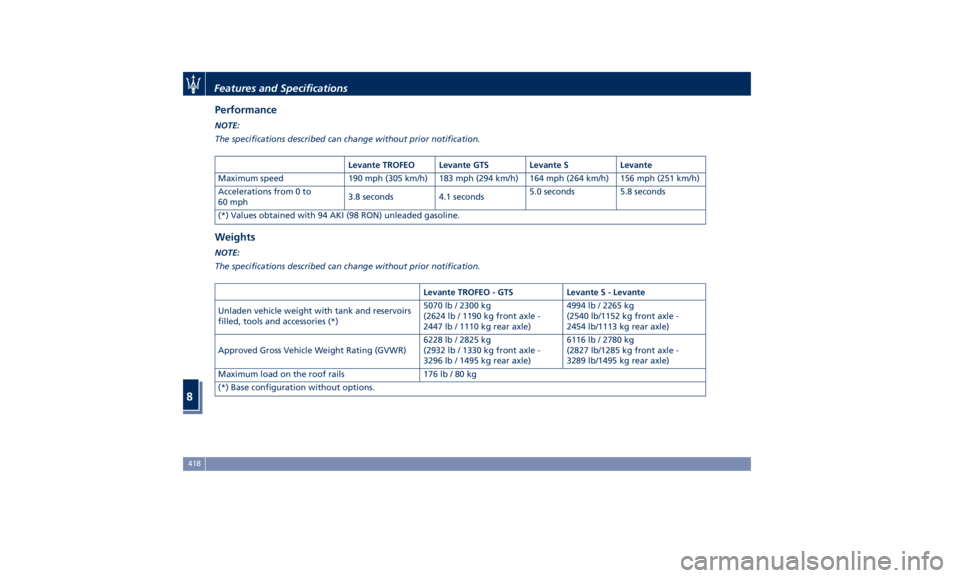 Features and Specifications

Performance

NOTE:
The specifications described can change without prior notification.

| | Levante TROFEO | Levante GTS | Levante S | Levante |
|---|---|---|---|---|
| Maximum speed | 190 mph (305 km/h) | 183 mph (294 km/h) | 164 mph (264 km/h) | 156 mph (251 km/h) |
| Accelerations from 0 to 60 mph | 3.8 seconds | 4.1 seconds | 5.0 seconds | 5.8 seconds |
| (*) Values obtained with 94 AKI (98 RON) unleaded gasoline. | | | | |

Weights

NOTE:
The specifications described can change without prior notification.

| | Levante TROFEO - GTS | Levante S - Levante |
|---|---|---|
| Unladen vehicle weight with tank and reservoirs filled, tools and accessories (*) | 5070 lb / 2300 kg (2624 lb / 1190 kg front axle - 2447 lb / 1110 kg rear axle) | 4994 lb / 2265 kg (2540 lb/1152 kg front axle - 2454 lb/1113 kg rear axle) |
| Approved Gross Vehicle Weight Rating (GVWR) | 6228 lb / 2825 kg (2932 lb / 1330 kg front axle - 3296 lb / 1495 kg rear axle) | 6116 lb / 2780 kg (2827 lb/1285 kg front axle - 3289 lb/1495 kg rear axle) |
| Maximum load on the roof rails | 176 lb / 80 kg | |
| (*) Base configuration without options. | | |

8

418

carmanualsonline.info